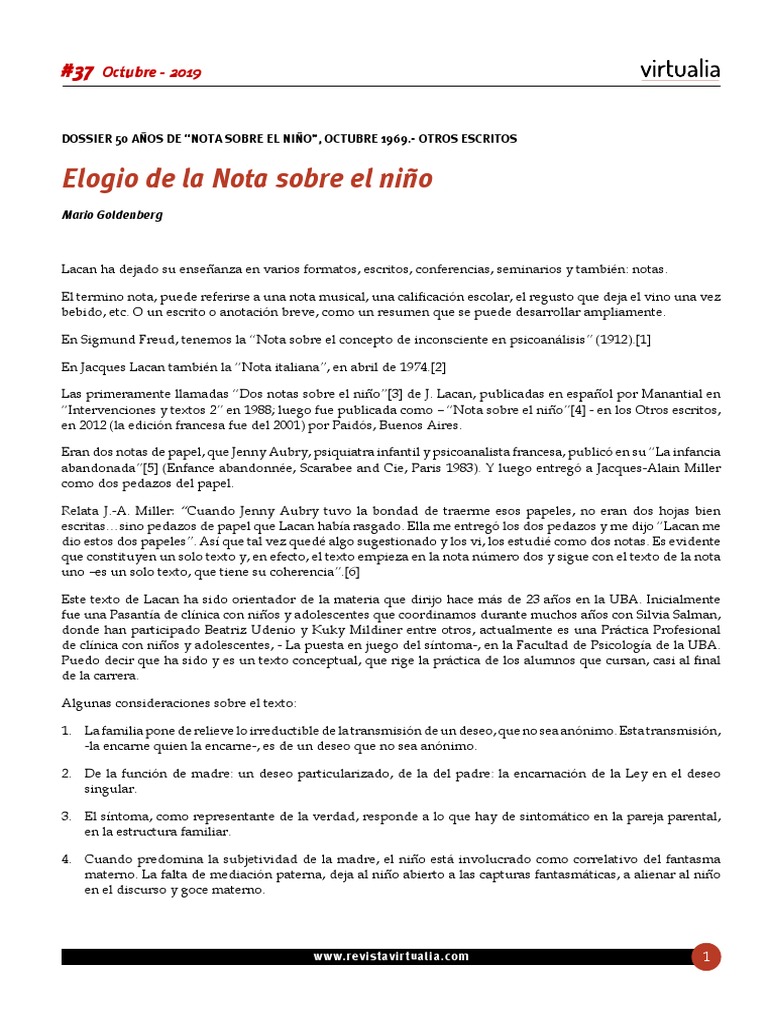 #37 Octubre - 2019

virtualia

DOSSIER 50 AÑOS DE "NOTA SOBRE EL NIÑO", OCTUBRE 1969.- OTROS ESCRITOS

Elogio de la Nota sobre el niño

Mario Goldenberg

Lacan ha dejado su enseñanza en varios formatos, escritos, conferencias, seminarios y también: notas.

El termino nota, puede referirse a una nota musical, una calificación escolar, el regusto que deja el vino una vez bebido, etc. O un escrito o anotación breve, como un resumen que se puede desarrollar ampliamente.

En Sigmund Freud, tenemos la "Nota sobre el concepto de inconsciente en psicoanálisis" (1912).[1]

En Jacques Lacan también la "Nota italiana", en abril de 1974.[2]

Las primeramente llamadas "Dos notas sobre el niño"[3] de J. Lacan, publicadas en español por Manantial en "Intervenciones y textos 2" en 1988; luego fue publicada como –"Nota sobre el niño"[4] - en los Otros escritos, en 2012 (la edición francesa fue del 2001) por Paidós, Buenos Aires.

Eran dos notas de papel, que Jenny Aubry, psiquiatra infantil y psicoanalista francesa, publicó en su "La infancia abandonada"[5] (Enfance abandonnée, Scarabee and Cie, Paris 1983). Y luego entregó a Jacques-Alain Miller como dos pedazos del papel.

Relata J.-A. Miller: "Cuando Jenny Aubry tuvo la bondad de traerme esos papeles, no eran dos hojas bien escritas…sino pedazos de papel que Lacan había rasgado. Ella me entregó los dos pedazos y me dijo "Lacan me dio estos dos papeles". Así que tal vez quedé algo sugestionado y los vi, los estudié como dos notas. Es evidente que constituyen un solo texto y, en efecto, el texto empieza en la nota número dos y sigue con el texto de la nota uno –es un solo texto, que tiene su coherencia".[6]

Este texto de Lacan ha sido orientador de la materia que dirijo hace más de 23 años en la UBA. Inicialmente fue una Pasantía de clínica con niños y adolescentes que coordinamos durante muchos años con Silvia Salman, donde han participado Beatriz Udenio y Kuky Mildiner entre otros, actualmente es una Práctica Profesional de clínica con niños y adolescentes, - La puesta en juego del síntoma-, en la Facultad de Psicología de la UBA. Puedo decir que ha sido y es un texto conceptual, que rige la práctica de los alumnos que cursan, casi al final de la carrera.

Algunas consideraciones sobre el texto:

1. La familia pone de relieve lo irreductible de la transmisión de un deseo, que no sea anónimo. Esta transmisión, -la encarne quien la encarne-, es de un deseo que no sea anónimo.

2. De la función de madre: un deseo particularizado, de la del padre: la encarnación de la Ley en el deseo singular.

3. El síntoma, como representante de la verdad, responde a lo que hay de sintomático en la pareja parental, en la estructura familiar.

4. Cuando predomina la subjetividad de la madre, el niño está involucrado como correlativo del fantasma materno. La falta de mediación paterna, deja al niño abierto a las capturas fantasmáticas, a alienar al niño en el discurso y goce materno.

www.revistavirtualia.com

1